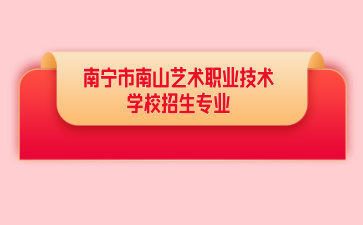 南宁市南山艺术职业技术学校招生专业